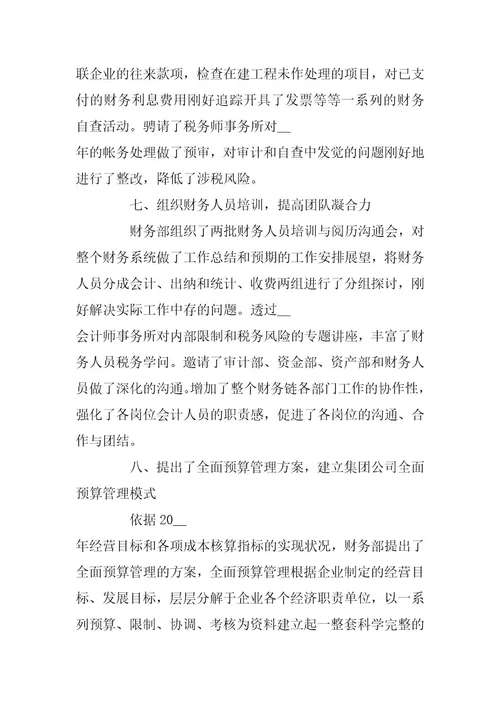 联企业的往来款项，检查在建工程未作处理的项目，对已支付的财务利息费用刚好追踪开具了发票等等一系列的财务自查活动。聘请了税务师事务所对__

年的帐务处理做了预审，对审计和自查中发觉的问题刚好地进行了整改，降低了涉税风险。

七、组织财务人员培训，提高团队凝合力

财务部组织了两批财务人员培训与阅历沟通会，对整个财务系统做了工作总结和预期的工作安排展望，将财务人员分成会计、出纳和统计、收费两组进行了分组探讨，刚好解决实际工作中存的问题。透过__

会计师事务所对内部限制和税务风险的专题讲座，丰富了财务人员税务学问。邀请了审计部、资金部、资产部和财务人员做了深化的沟通。增加了整个财务链各部门工作的协作性，强化了各岗位会计人员的职责感，促进了各岗位的沟通、合作与团结。

八、提出了全面预算管理方案，建立集团公司全面预算管理模式

依据 20__

年经营目标和各项成本核算指标的实现状况，财务部提出了全面预算管理的方案，全面预算管理根据企业制定的经营目标、发展目标，层层分解于企业各个经济职责单位，以一系列预算、限制、协调、考核为资料建立起一整套科学完整的